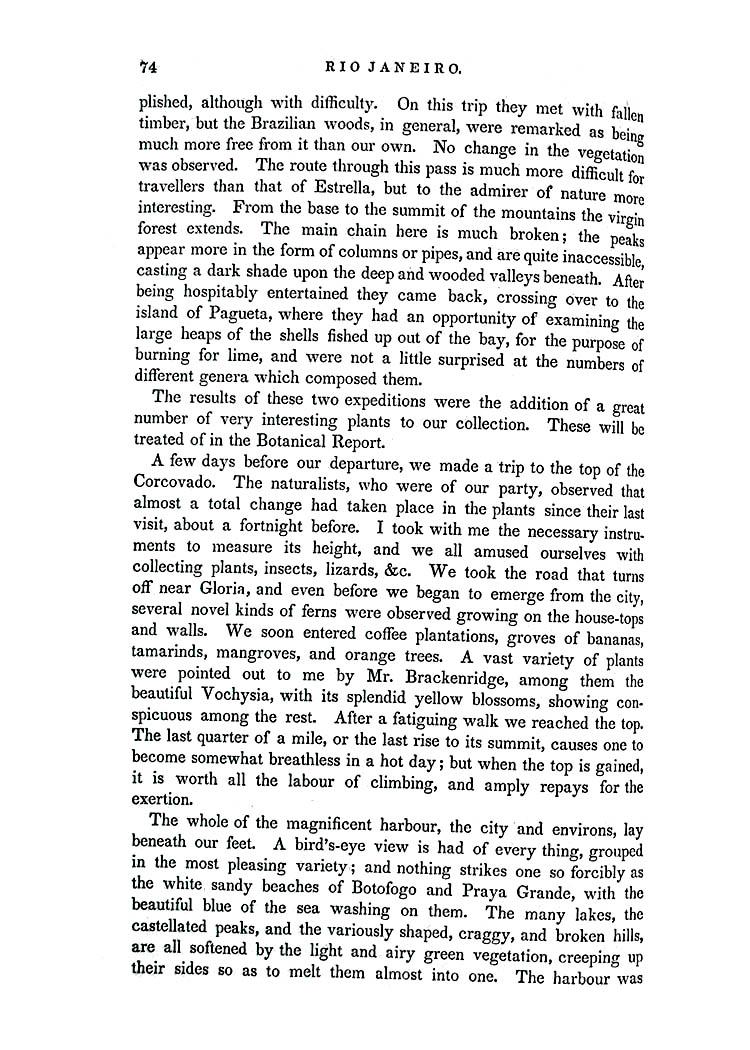 74 RIO JANEIRO.

plished, although with difficulty. On this trip they met with fallen timber, but the Brazilian woods, in general, were remarked as being much more free from it than our own. No change in the vegetation was observed. The route through this pass is much more difficult for travellers than that of Estrella, but to the admirer of nature more interesting. From the base to the summit of the mountains the virgin forest extends. The main chain here is much broken; the peaks appear more in the form of columns or pipes, and are quite inaccessible, casting a dark shade upon the deep and wooded valleys beneath. After being hospitably entertained they came back, crossing over to the island of Pagueta, where they had an opportunity of examining the large heaps of the shells fished up out of the bay, for the purpose of burning for lime, and were not a little surprised at the numbers of different genera which composed them.

The results of these two expeditions were the addition of a great number of very interesting plants to our collection. These will be treated of in the Botanical Report.

A few days before our departure, we made a trip to the top of the Corcovado. The naturalists, who were of our party, observed that almost a total change had taken place in the plants since their last visit, about a fortnight before. I took with me the necessary instruments to measure its height, and we all amused ourselves with collecting plants, insects, lizards, &c. We took the road that turns off near Gloria, and even before we began to emerge from the city, several novel kinds of ferns were observed growing on the house-tops and walls. We soon entered coffee plantations, groves of bananas, tamarinds, mangroves, and orange trees. A vast variety of plants were pointed out to me by Mr. Brackenridge, among them the beautiful Vochysia, with its splendid yellow blossoms, showing conspicuous among the rest. After a fatiguing walk we reached the top. The last quarter of a mile, or the last rise to its summit, causes one to become somewhat breathless in a hot day; but when the top is gained, it is worth all the labour of climbing, and amply repays for the exertion.

The whole of the magnificent harbour, the city and environs, lay beneath our feet. A bird's-eye view is had of every thing, grouped in the most pleasing variety; and nothing strikes one so forcibly as the white sandy beaches of Botofogo and Praya Grande, with the beautiful blue of the sea washing on them. The many lakes, the castellated peaks, and the variously shaped, craggy, and broken hills, are all softened by the light and airy green vegetation, creeping up their sides so as to melt them almost into one. The harbour was